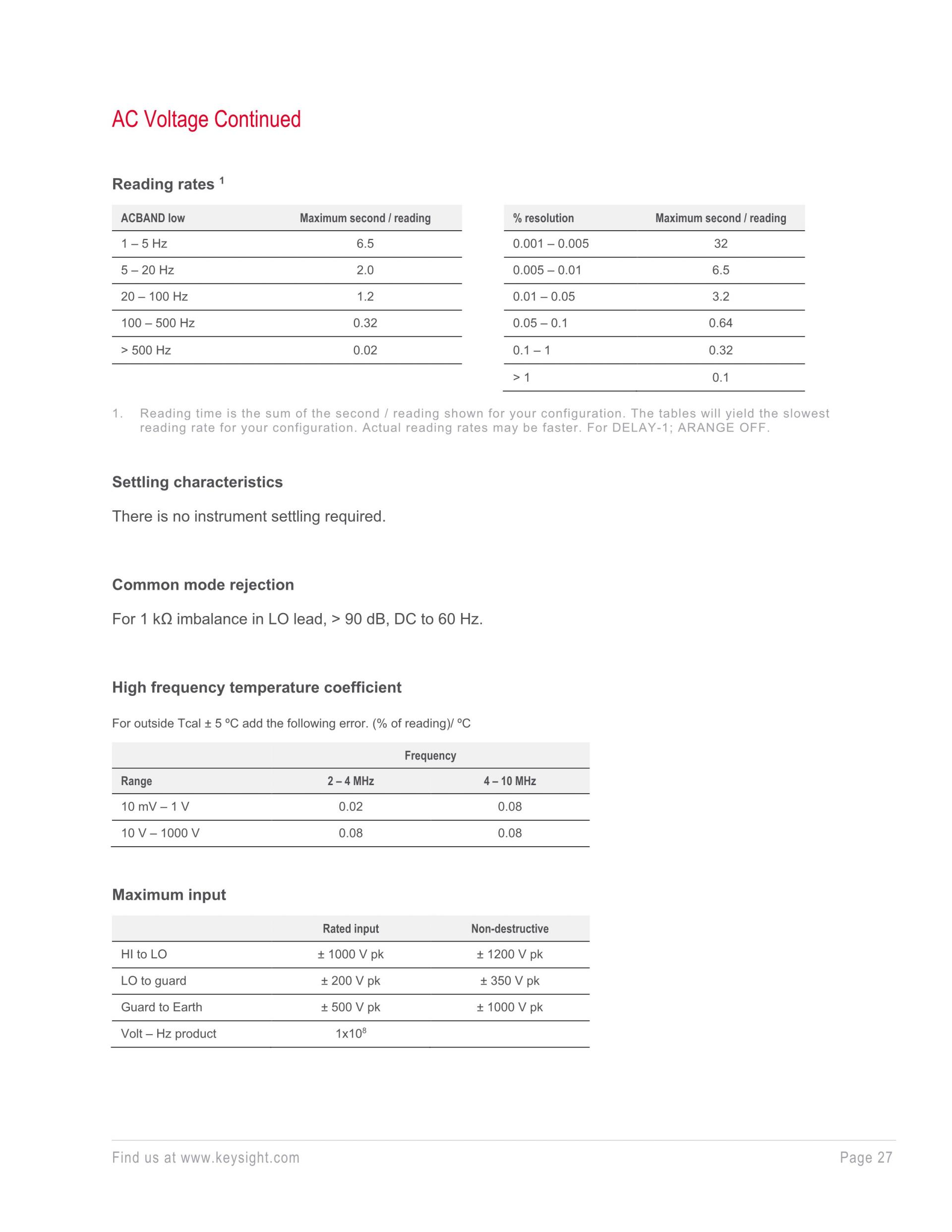 AC Voltage Continued

Reading rates $^1$

| ACBAND low | Maximum second / reading |
|---|---|
| 1 – 5 Hz | 6.5 |
| 5 – 20 Hz | 2.0 |
| 20 – 100 Hz | 1.2 |
| 100 – 500 Hz | 0.32 |
| > 500 Hz | 0.02 |

| % resolution | Maximum second / reading |
|---|---|
| 0.001 – 0.005 | 32 |
| 0.005 – 0.01 | 6.5 |
| 0.01 – 0.05 | 3.2 |
| 0.05 – 0.1 | 0.64 |
| 0.1 – 1 | 0.32 |
| > 1 | 0.1 |

1. Reading time is the sum of the second / reading shown for your configuration. The tables will yield the slowest reading rate for your configuration. Actual reading rates may be faster. For DELAY-1; ARANGE OFF.

Settling characteristics

There is no instrument settling required.

Common mode rejection

For 1 kΩ imbalance in LO lead, > 90 dB, DC to 60 Hz.

High frequency temperature coefficient

For outside Tcal ± 5 ºC add the following error. (% of reading)/ ºC

| | Frequency | |
|---|---|---|
| Range | 2 – 4 MHz | 4 – 10 MHz |
| 10 mV – 1 V | 0.02 | 0.08 |
| 10 V – 1000 V | 0.08 | 0.08 |

Maximum input

| | Rated input | Non-destructive |
|---|---|---|
| HI to LO | ± 1000 V pk | ± 1200 V pk |
| LO to guard | ± 200 V pk | ± 350 V pk |
| Guard to Earth | ± 500 V pk | ± 1000 V pk |
| Volt – Hz product | $1x10^8$ | |

Find us at www.keysight.com

Page 27